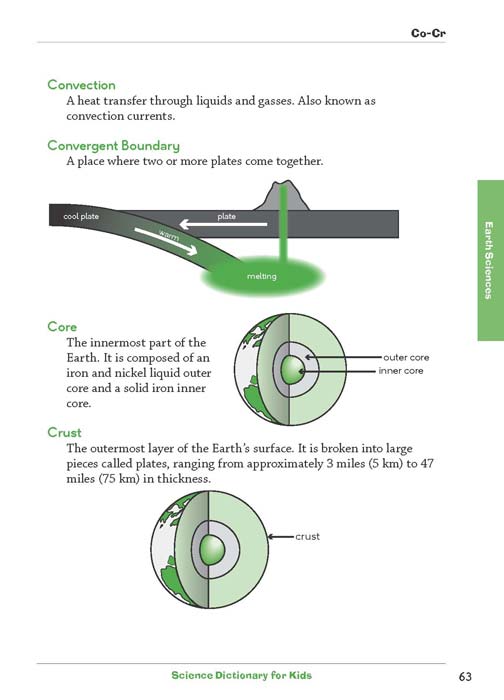 Co-Cr

Convection
A heat transfer through liquids and gasses. Also known as convection currents.

Convergent Boundary
A place where two or more plates come together.

cool plate

plate

warm

melting

Earth Sciences

Core
The innermost part of the Earth. It is composed of an iron and nickel liquid outer core and a solid iron inner core.

outer core

inner core

Crust
The outermost layer of the Earth's surface. It is broken into large pieces called plates, ranging from approximately 3 miles (5 km) to 47 miles (75 km) in thickness.

crust

Science Dictionary for Kids

63